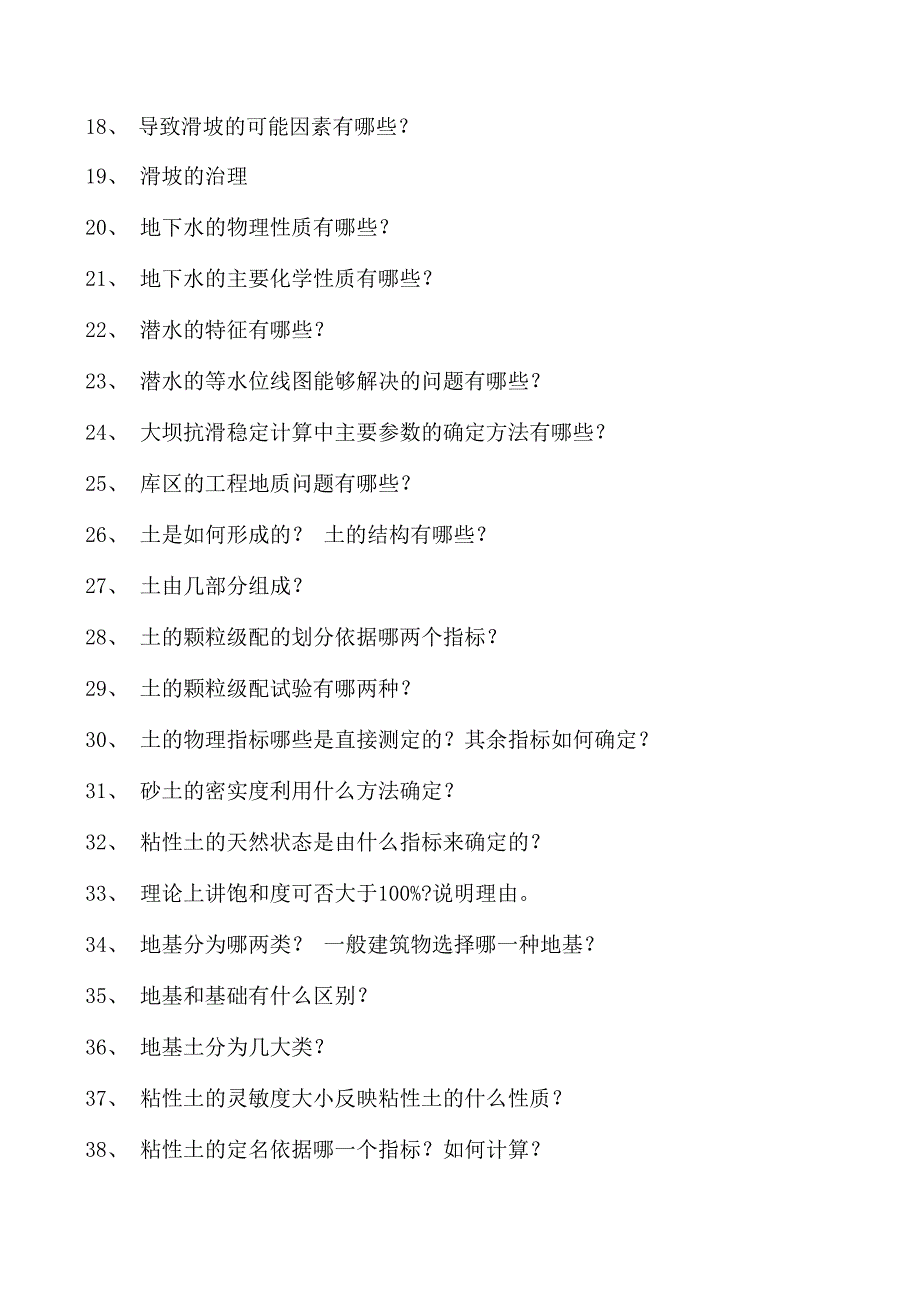 18、 导致滑坡的可能因素有哪些？

19、 滑坡的治理

20、 地下水的物理性质有哪些？

21、 地下水的主要化学性质有哪些？

22、 潜水的特征有哪些？

23、 潜水的等水位线图能够解决的问题有哪些？

24、 大坝抗滑稳定计算中主要参数的确定方法有哪些？

25、 库区的工程地质问题有哪些？

26、 土是如何形成的？ 土的结构有哪些？

27、 土由几部分组成？

28、 土的颗粒级配的划分依据哪两个指标？

29、 土的颗粒级配试验有哪两种？

30、 土的物理指标哪些是直接测定的？其余指标如何确定？

31、 砂土的密实度利用什么方法确定？

32、 粘性土的天然状态是由什么指标来确定的？

33、 理论上讲饱和度可否大于100%?说明理由。

34、 地基分为哪两类？ 一般建筑物选择哪一种地基？

35、 地基和基础有什么区别？

36、 地基土分为几大类？

37、 粘性土的灵敏度大小反映粘性土的什么性质？

38、 粘性土的定名依据哪一个指标？如何计算？